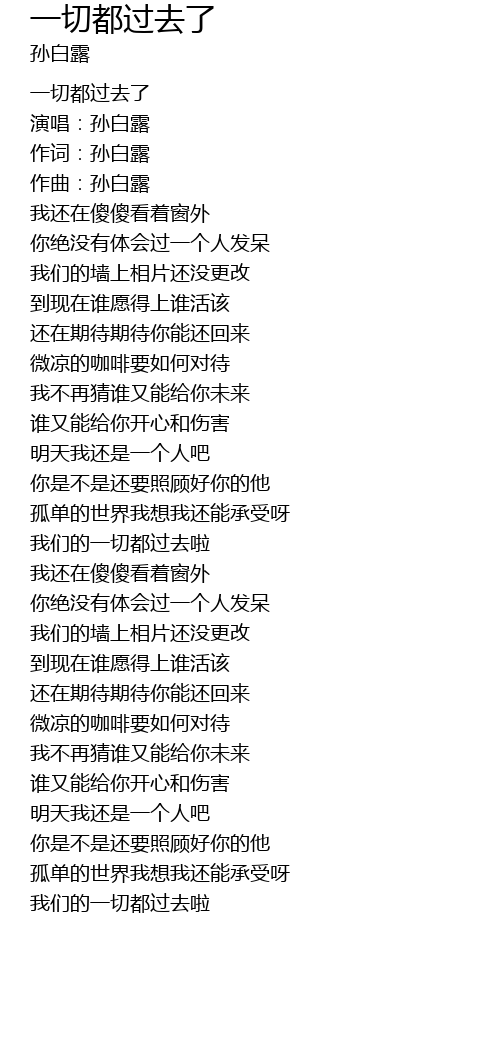 一切都过去了
孙白露

一切都过去了
演唱：孙白露
作词：孙白露
作曲：孙白露
我还在傻傻看着窗外
你绝没有体会过一个人发呆
我们的墙上相片还没更改
到现在谁愿得上谁活该
还在期待期待你能还回来
微凉的咖啡要如何对待
我不再猜谁又能给你未来
谁又能给你开心和伤害
明天我还是一个人吧
你是不是还要照顾好你的他
孤单的世界我想我还能承受呀
我们的一切都过去啦
我还在傻傻看着窗外
你绝没有体会过一个人发呆
我们的墙上相片还没更改
到现在谁愿得上谁活该
还在期待期待你能还回来
微凉的咖啡要如何对待
我不再猜谁又能给你未来
谁又能给你开心和伤害
明天我还是一个人吧
你是不是还要照顾好你的他
孤单的世界我想我还能承受呀
我们的一切都过去啦